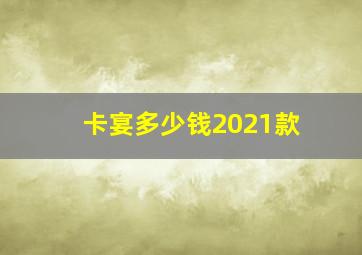 卡宴多少钱2021款